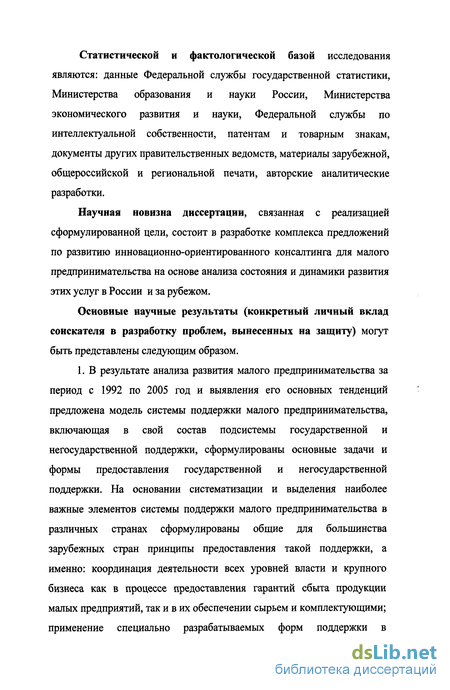 Статистической и фактологической базой исследования являются: данные Федеральной службы государственной статистики, Министерства образования и науки России, Министерства экономического развития и науки, Федеральной службы по интеллектуальной собственности, патентам и товарным знакам, документы других правительственных ведомств, материалы зарубежной, общероссийской и региональной печати, авторские аналитические разработки.

Научная новизна диссертации, связанная с реализацией сформулированной цели, состоит в разработке комплекса предложений по развитию инновационно-ориентированного консалтинга для малого предпринимательства на основе анализа состояния и динамики развития этих услуг в России и за рубежом.

Основные научные результаты (конкретный личный вклад соискателя в разработку проблем, вынесенных на защиту) могут быть представлены следующим образом.

1. В результате анализа развития малого предпринимательства за период с 1992 по 2005 год и выявления его основных тенденций предложена модель системы поддержки малого предпринимательства, включающая в свой состав подсистемы государственной и негосударственной поддержки, сформулированы основные задачи и формы предоставления государственной и негосударственной поддержки. На основании систематизации и выделения наиболее важные элементов системы поддержки малого предпринимательства в различных странах сформулированы общие для большинства зарубежных стран принципы предоставления такой поддержки, а именно: координация деятельности всех уровней власти и крупного бизнеса как в процессе предоставления гарантий сбыта продукции малых предприятий, так и в их обеспечении сырьем и комплектующими; применение специально разрабатываемых форм поддержки в

dsLib.net
библиотека диссертаций